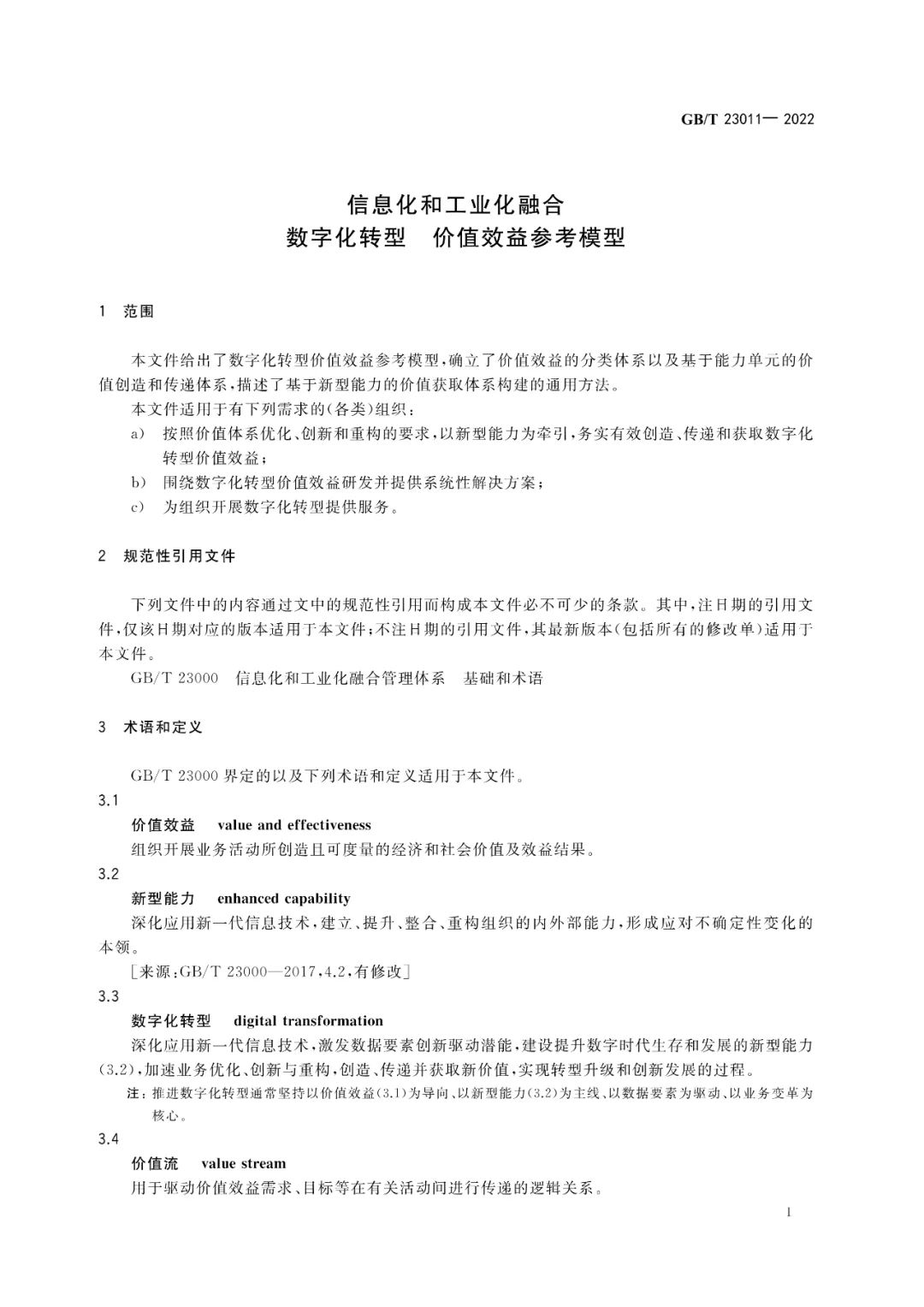 GB/T 23011— 2022

信息化和工业化融合
数字化转型　价值效益参考模型

1　范围

本文件给出了数字化转型价值效益参考模型，确立了价值效益的分类体系以及基于能力单元的价值创造和传递体系，描述了基于新型能力的价值获取体系构建的通用方法。

本文件适用于有下列需求的(各类)组织：

a)　按照价值体系优化、创新和重构的要求，以新型能力为牵引，务实有效创造、传递和获取数字化转型价值效益；

b)　围绕数字化转型价值效益研发并提供系统性解决方案；

c)　为组织开展数字化转型提供服务。

2　规范性引用文件

下列文件中的内容通过文中的规范性引用而构成本文件必不可少的条款。其中，注日期的引用文件，仅该日期对应的版本适用于本文件；不注日期的引用文件，其最新版本(包括所有的修改单)适用于本文件。

GB/T 23000　信息化和工业化融合管理体系　基础和术语

3　术语和定义

GB/T 23000 界定的以及下列术语和定义适用于本文件。

3.1

价值效益　value and effectiveness

组织开展业务活动所创造且可度量的经济和社会价值及效益结果。

3.2

新型能力　enhanced capability

深化应用新一代信息技术，建立、提升、整合、重构组织的内外部能力，形成应对不确定性变化的本领。

[来源：GB/T 23000—2017，4.2，有修改]

3.3

数字化转型　digital transformation

深化应用新一代信息技术，激发数据要素创新驱动潜能，建设提升数字时代生存和发展的新型能力(3.2)，加速业务优化、创新与重构，创造、传递并获取新价值，实现转型升级和创新发展的过程。

注：推进数字化转型通常坚持以价值效益(3.1)为导向、以新型能力(3.2)为主线、以数据要素为驱动、以业务变革为核心。

3.4

价值流　value stream

用于驱动价值效益需求、目标等在有关活动间进行传递的逻辑关系。

1